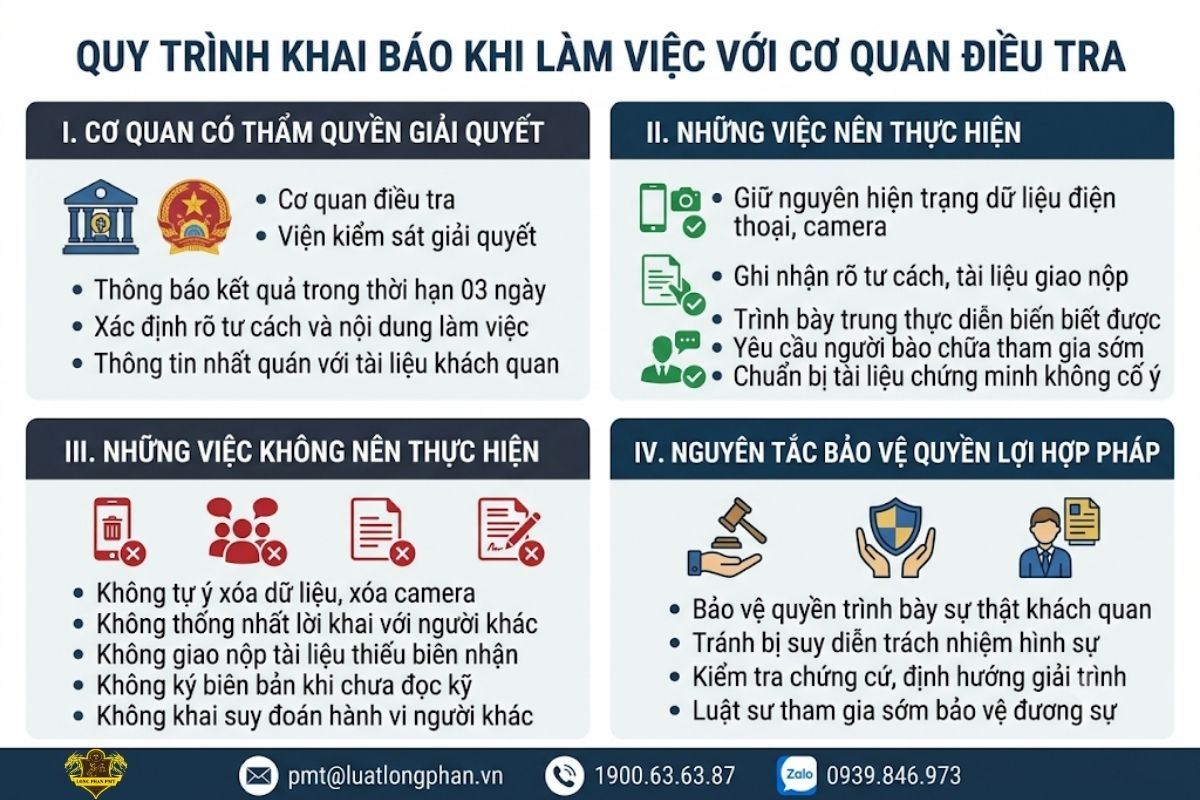 QUY TRÌNH KHAI BÁO KHI LÀM VIỆC VỚI CƠ QUAN ĐIỀU TRA

I. CƠ QUAN CÓ THẨM QUYỀN GIẢI QUYẾT

• Cơ quan điều tra
• Viện kiểm sát giải quyết
• Thông báo kết quả trong thời hạn 03 ngày
• Xác định rõ tư cách và nội dung làm việc
• Thông tin nhất quán với tài liệu khách quan

II. NHỮNG VIỆC NÊN THỰC HIỆN

• Giữ nguyên hiện trạng dữ liệu điện thoại, camera
• Ghi nhận rõ tư cách, tài liệu giao nộp
• Trình bày trung thực diễn biến biết được
• Yêu cầu người bào chữa tham gia sớm
• Chuẩn bị tài liệu chứng minh không cố ý

III. NHỮNG VIỆC KHÔNG NÊN THỰC HIỆN

• Không tự ý xóa dữ liệu, xóa camera
• Không thống nhất lời khai với người khác
• Không giao nộp tài liệu thiếu biên nhận
• Không ký biên bản khi chưa đọc kỹ
• Không khai suy đoán hành vi người khác

IV. NGUYÊN TẮC BẢO VỆ QUYỀN LỢI HỢP PHÁP

• Bảo vệ quyền trình bày sự thật khách quan
• Tránh bị suy diễn trách nhiệm hình sự
• Kiểm tra chứng cứ, định hướng giải trình
• Luật sư tham gia sớm bảo vệ đương sự

LONG PHAN PMT
pmt@luatlongphan.vn
1900.63.63.87
Zalo
0939.846.973